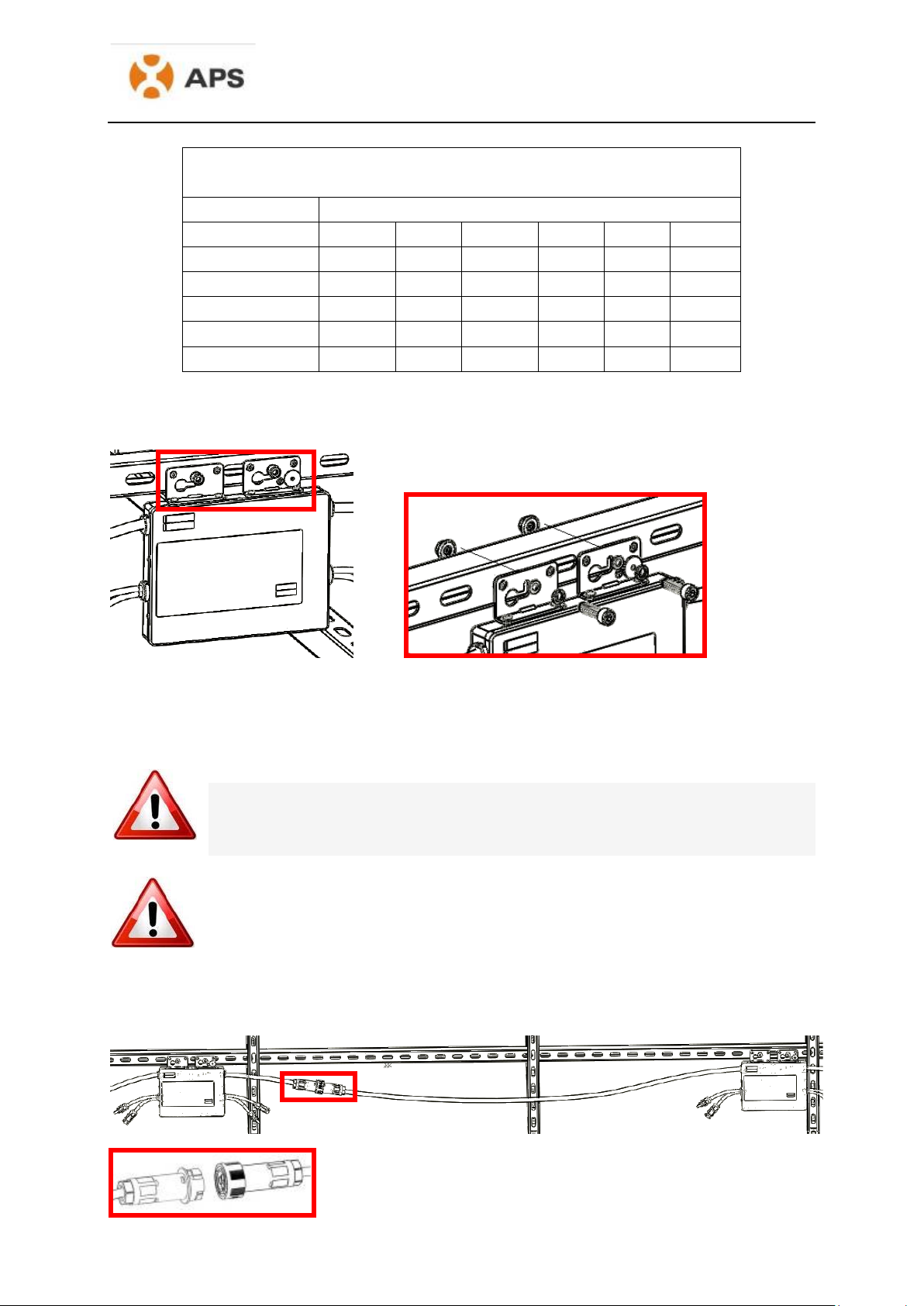 APS